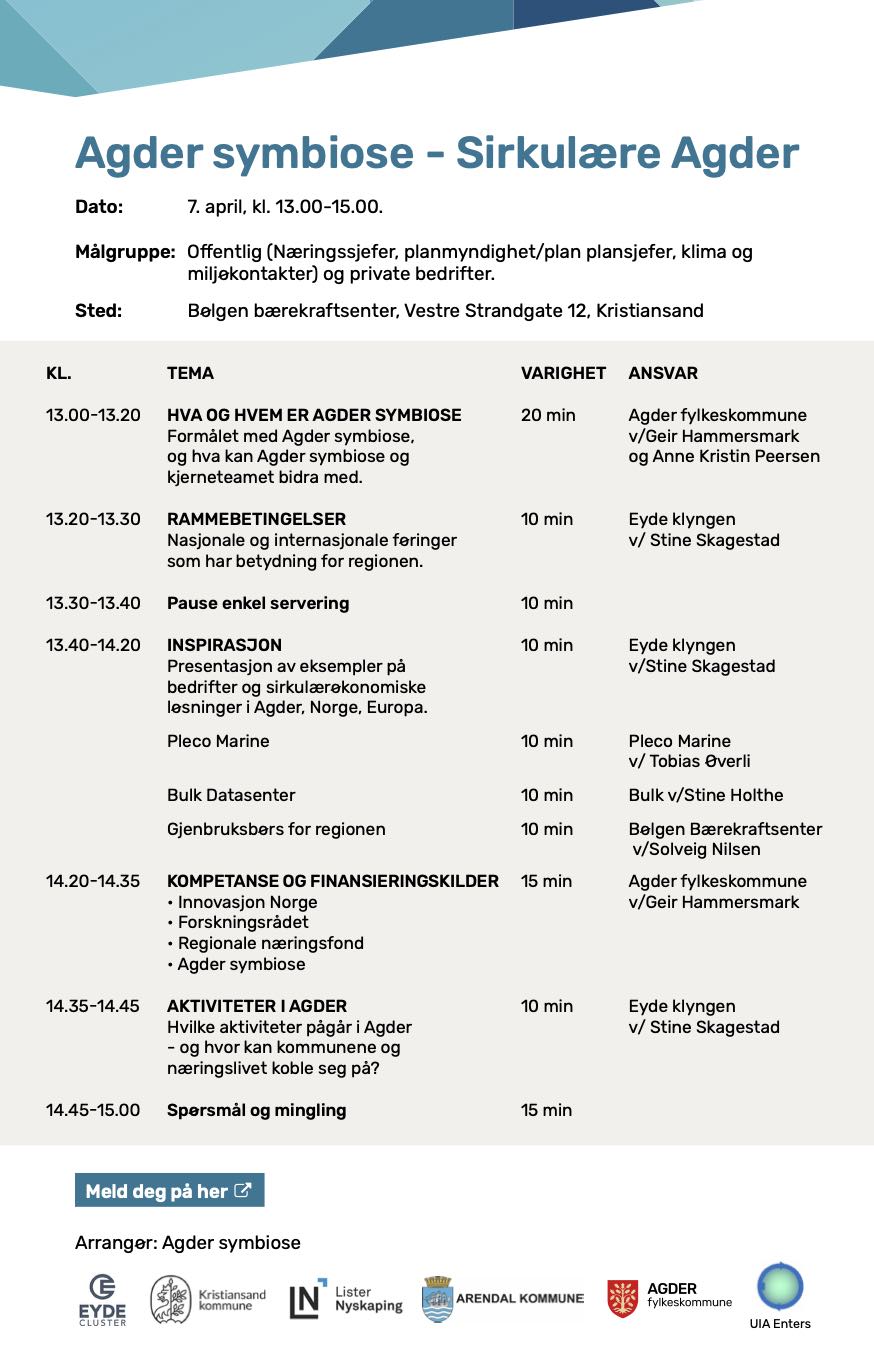 Agder symbiose - Sirkulære Agder

Dato: 7. april, kl. 13.00-15.00.

Målgruppe: Offentlig (Næringssjefer, planmyndighet/plan plansjefer, klima og miljøkontakter) og private bedrifter.

Sted: Bølgen bærekraftsenter, Vestre Strandgate 12, Kristiansand

| KL. | TEMA | VARIGHET | ANSVAR |
|---|---|---|---|
| 13.00-13.20 | HVA OG HVEM ER AGDER SYMBIOSE Formålet med Agder symbiose, og hva kan Agder symbiose og kjerneteamet bidra med. | 20 min | Agder fylkeskommune v/Geir Hammersmark og Anne Kristin Peersen |
| 13.20-13.30 | RAMMEBETINGELSER Nasjonale og internasjonale føringer som har betydning for regionen. | 10 min | Eyde klyngen v/ Stine Skagestad |
| 13.30-13.40 | Pause enkel servering | 10 min | |
| 13.40-14.20 | INSPIRASJON Presentasjon av eksempler på bedrifter og sirkulærøkonomiske løsninger i Agder, Norge, Europa. | 10 min | Eyde klyngen v/Stine Skagestad |
| | Pleco Marine | 10 min | Pleco Marine v/ Tobias Øverli |
| | Bulk Datasenter | 10 min | Bulk v/Stine Holthe |
| | Gjenbruksbørs for regionen | 10 min | Bølgen Bærekraftsenter v/Solveig Nilsen |
| 14.20-14.35 | KOMPETANSE OG FINANSIERINGSKILDER • Innovasjon Norge • Forskningsrådet • Regionale næringsfond • Agder symbiose | 15 min | Agder fylkeskommune v/Geir Hammersmark |
| 14.35-14.45 | AKTIVITETER I AGDER Hvilke aktiviteter pågår i Agder - og hvor kan kommunene og næringslivet koble seg på? | 10 min | Eyde klyngen v/ Stine Skagestad |
| 14.45-15.00 | Spørsmål og mingling | 15 min | |

Meld deg på her

Arrangør: Agder symbiose

EYDE CLUSTER Kristiansand kommune Lister Nyskaping ARENDAL KOMMUNE AGDER fylkeskommune UIA Enters